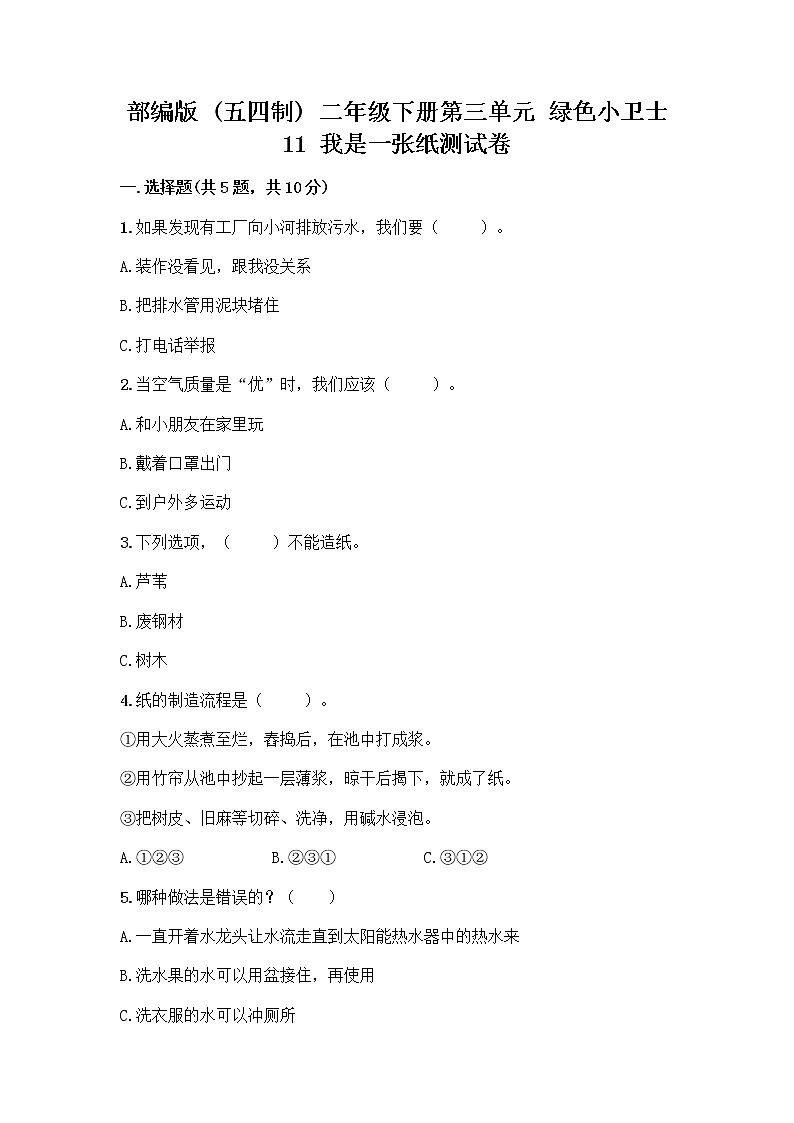 部编版（五四制）二年级下册第三单元 绿色小卫士 11 我是一张纸测试卷

一.选择题(共5题，共10分)

1.如果发现有工厂向小河排放污水，我们要（　　）。

A.装作没看见，跟我没关系

B.把排水管用泥块堵住

C.打电话举报

2.当空气质量是“优”时，我们应该（　　）。

A.和小朋友在家里玩

B.戴着口罩出门

C.到户外多运动

3.下列选项，（　　）不能造纸。

A.芦苇

B.废钢材

C.树木

4.纸的制造流程是（　　）。

①用大火蒸煮至烂，舂捣后，在池中打成浆。

②用竹帘从池中抄起一层薄浆，晾干后揭下，就成了纸。

③把树皮、旧麻等切碎、洗净，用碱水浸泡。

A.①②③　　B.②③①　　C.③①②

5.哪种做法是错误的？（　　）

A.一直开着水龙头让水流走直到太阳能热水器中的热水来

B.洗水果的水可以用盆接住，再使用

C.洗衣服的水可以冲厕所